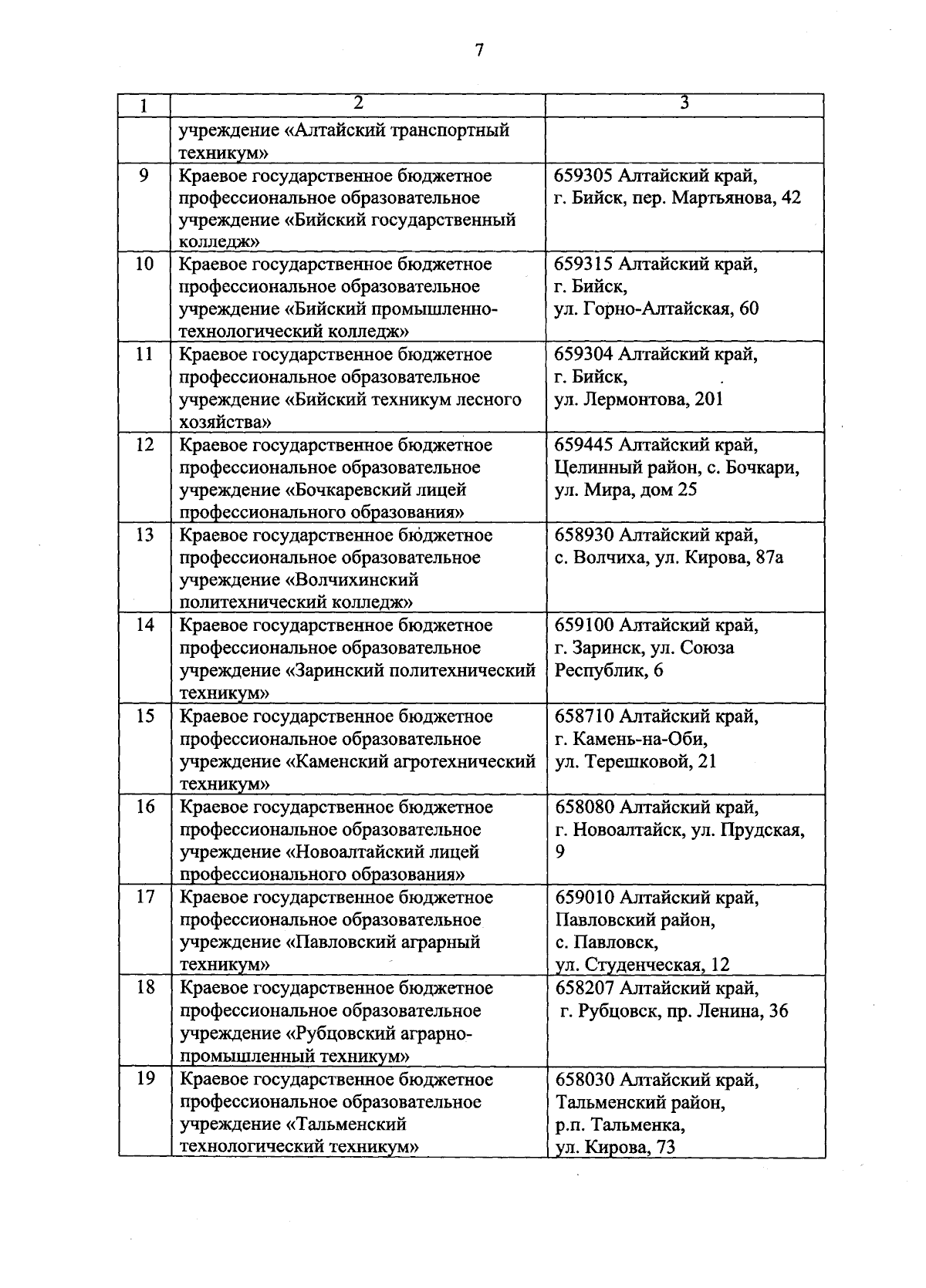 7

| 1 | 2 | 3 |
|---|---|---|
| | учреждение «Алтайский транспортный техникум» | |
| 9 | Краевое государственное бюджетное профессиональное образовательное учреждение «Бийский государственный колледж» | 659305 Алтайский край, г. Бийск, пер. Мартьянова, 42 |
| 10 | Краевое государственное бюджетное профессиональное образовательное учреждение «Бийский промышленно-технологический колледж» | 659315 Алтайский край, г. Бийск, ул. Горно-Алтайская, 60 |
| 11 | Краевое государственное бюджетное профессиональное образовательное учреждение «Бийский техникум лесного хозяйства» | 659304 Алтайский край, г. Бийск, ул. Лермонтова, 201 |
| 12 | Краевое государственное бюджетное профессиональное образовательное учреждение «Бочкаревский лицей профессионального образования» | 659445 Алтайский край, Целинный район, с. Бочкари, ул. Мира, дом 25 |
| 13 | Краевое государственное бюджетное профессиональное образовательное учреждение «Волчихинский политехнический колледж» | 658930 Алтайский край, с. Волчиха, ул. Кирова, 87а |
| 14 | Краевое государственное бюджетное профессиональное образовательное учреждение «Заринский политехнический техникум» | 659100 Алтайский край, г. Заринск, ул. Союза Республик, 6 |
| 15 | Краевое государственное бюджетное профессиональное образовательное учреждение «Каменский агротехнический техникум» | 658710 Алтайский край, г. Камень-на-Оби, ул. Терешковой, 21 |
| 16 | Краевое государственное бюджетное профессиональное образовательное учреждение «Новоалтайский лицей профессионального образования» | 658080 Алтайский край, г. Новоалтайск, ул. Прудская, 9 |
| 17 | Краевое государственное бюджетное профессиональное образовательное учреждение «Павловский аграрный техникум» | 659010 Алтайский край, Павловский район, с. Павловск, ул. Студенческая, 12 |
| 18 | Краевое государственное бюджетное профессиональное образовательное учреждение «Рубцовский аграрно-промышленный техникум» | 658207 Алтайский край, г. Рубцовск, пр. Ленина, 36 |
| 19 | Краевое государственное бюджетное профессиональное образовательное учреждение «Тальменский технологический техникум» | 658030 Алтайский край, Тальменский район, р.п. Тальменка, ул. Кирова, 73 |